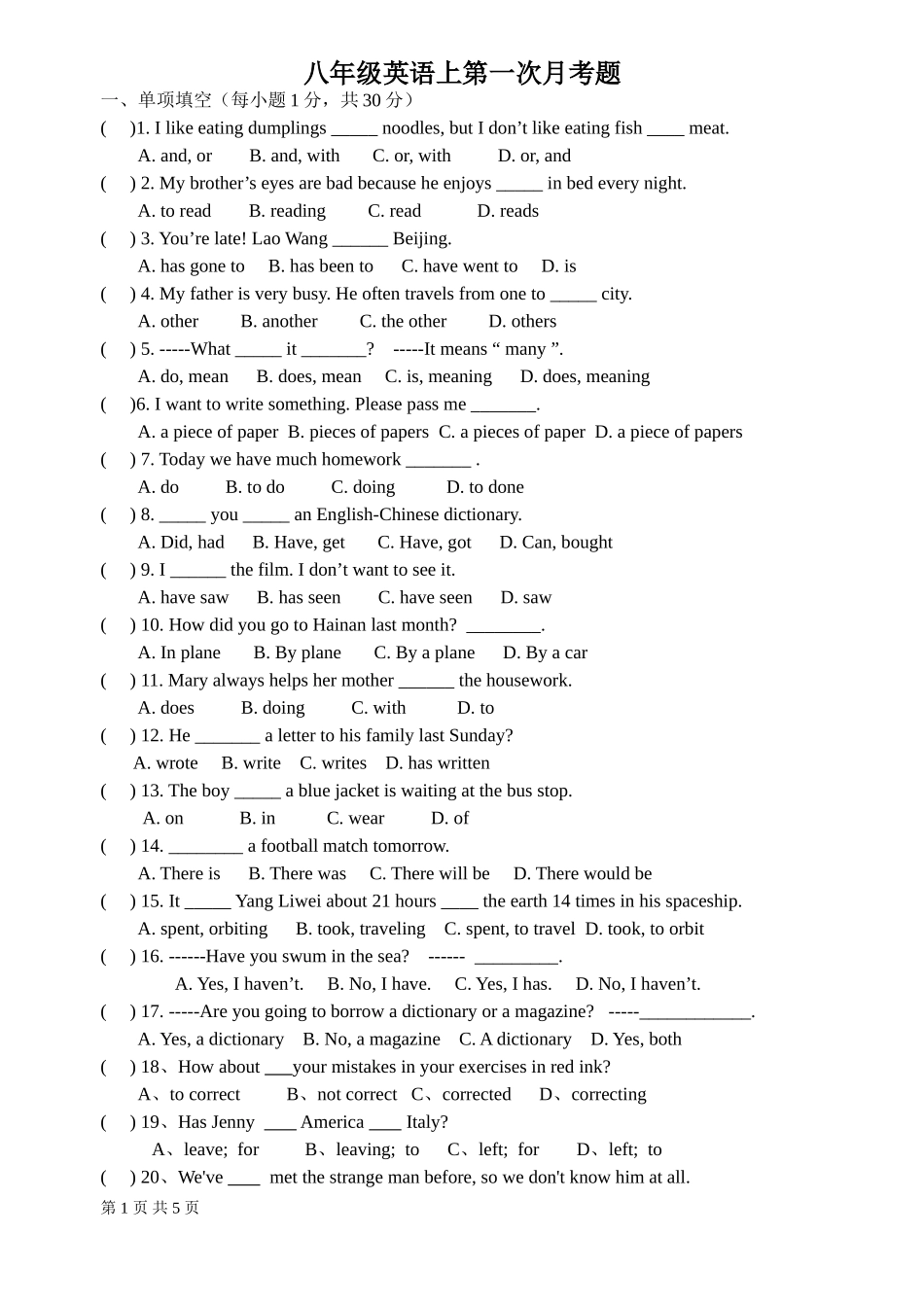 八年级英语上第一次月考题

一、单项填空（每小题 1 分，共 30 分）

(　)1. I like eating dumplings _____ noodles, but I don’t like eating fish ____ meat.
A. and, or　B. and, with　C. or, with　D. or, and

(　) 2. My brother’s eyes are bad because he enjoys _____ in bed every night.
A. to read　B. reading　C. read　D. reads

(　) 3. You’re late! Lao Wang ______ Beijing.
A. has gone to　B. has been to　C. have went to　D. is

(　) 4. My father is very busy. He often travels from one to _____ city.
A. other　B. another　C. the other　D. others

(　) 5. -----What _____ it _______?　-----It means “ many ”.
A. do, mean　B. does, mean　C. is, meaning　D. does, meaning

(　)6. I want to write something. Please pass me _______.
A. a piece of paper　B. pieces of papers　C. a pieces of paper　D. a piece of papers

(　) 7. Today we have much homework _______ .
A. do　B. to do　C. doing　D. to done

(　) 8. _____ you _____ an English-Chinese dictionary.
A. Did, had　B. Have, get　C. Have, got　D. Can, bought

(　) 9. I ______ the film. I don’t want to see it.
A. have saw　B. has seen　C. have seen　D. saw

(　) 10. How did you go to Hainan last month? ________.
A. In plane　B. By plane　C. By a plane　D. By a car

(　) 11. Mary always helps her mother ______ the housework.
A. does　B. doing　C. with　D. to

(　) 12. He _______ a letter to his family last Sunday?
A. wrote　B. write　C. writes　D. has written

(　) 13. The boy _____ a blue jacket is waiting at the bus stop.
A. on　B. in　C. wear　D. of

(　) 14. ________ a football match tomorrow.
A. There is　B. There was　C. There will be　D. There would be

(　) 15. It _____ Yang Liwei about 21 hours ____ the earth 14 times in his spaceship.
A. spent, orbiting　B. took, traveling　C. spent, to travel　D. took, to orbit

(　) 16. ------Have you swum in the sea?　------ _________.
A. Yes, I haven’t.　B. No, I have.　C. Yes, I has.　D. No, I haven’t.

(　) 17. -----Are you going to borrow a dictionary or a magazine?　-----____________.
A. Yes, a dictionary　B. No, a magazine　C. A dictionary　D. Yes, both

(　) 18、How about ___your mistakes in your exercises in red ink?
A、to correct　B、not correct　C、corrected　D、correcting

(　) 19、Has Jenny ____ America ____ Italy?
A、leave; for　B、leaving; to　C、left; for　D、left; to

(　) 20、We've ____ met the strange man before, so we don't know him at all.

第 1 页 共 5 页